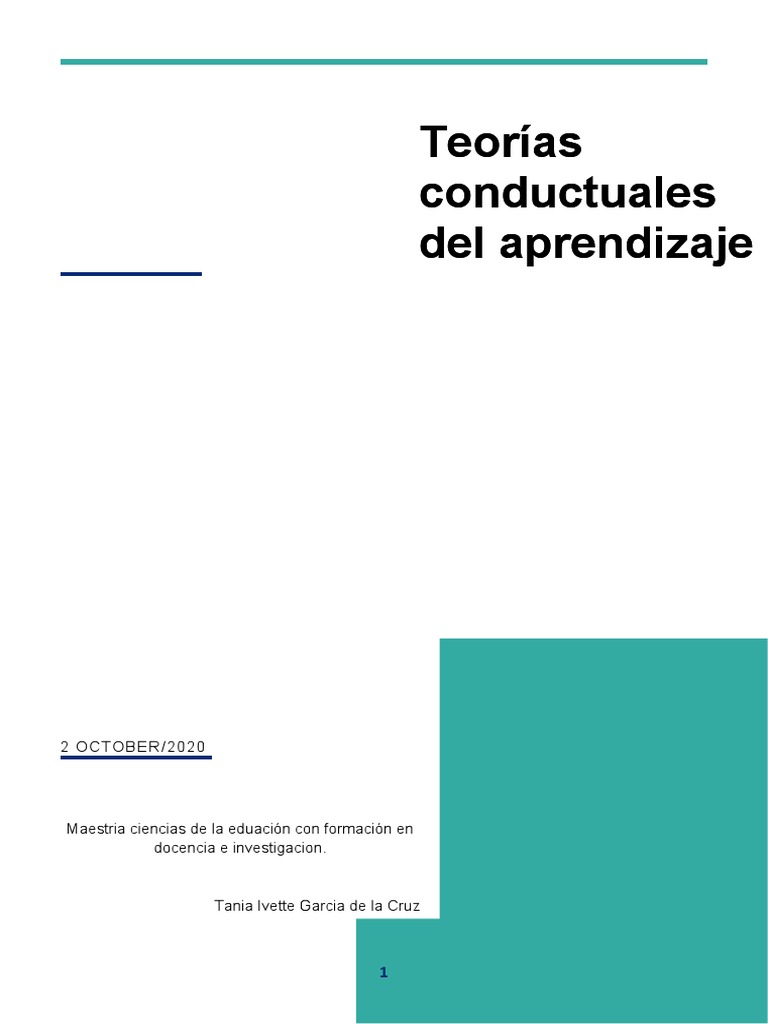 Teorías conductuales del aprendizaje

2 OCTOBER/2020

Maestria ciencias de la eduación con formación en docencia e investigacion.

Tania Ivette Garcia de la Cruz

1